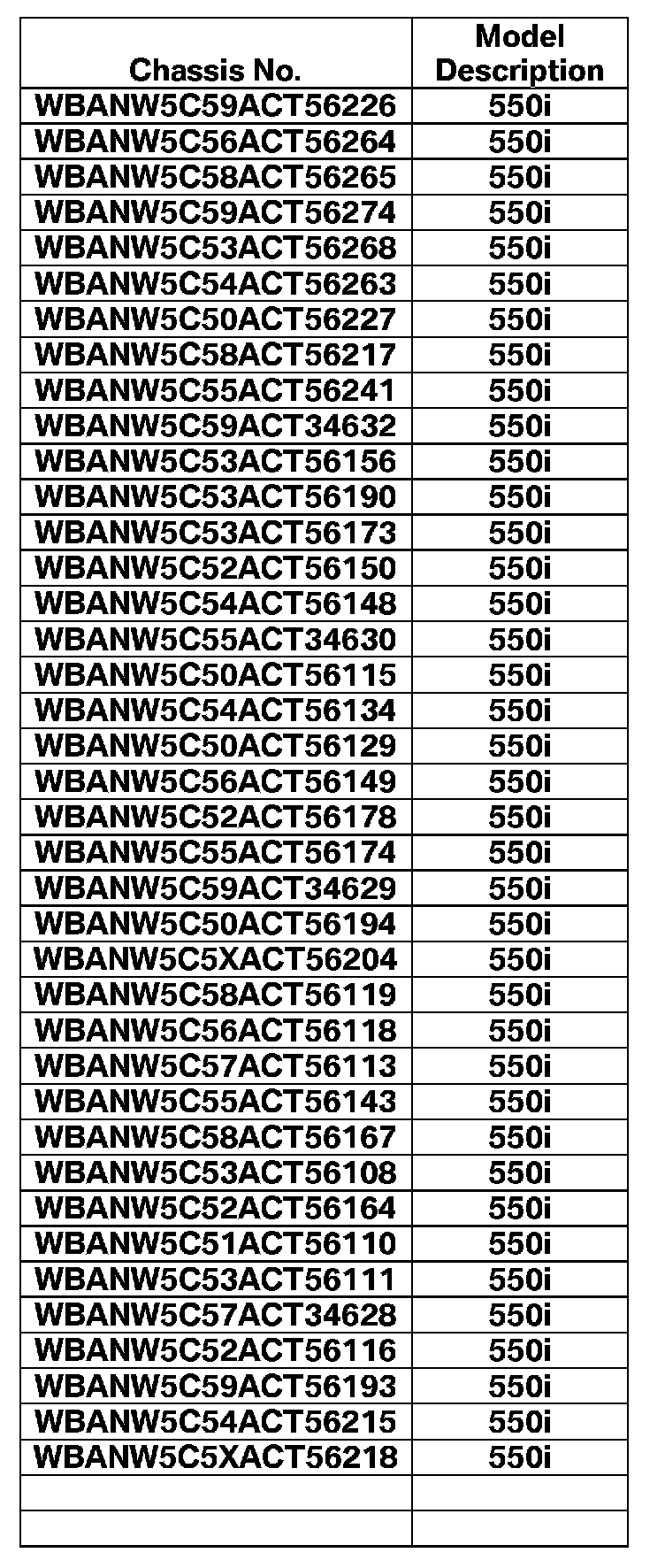 | Chassis No. | Model Description |
|---|---|
| WBANW5C59ACT56226 | 550i |
| WBANW5C56ACT56264 | 550i |
| WBANW5C58ACT56265 | 550i |
| WBANW5C59ACT56274 | 550i |
| WBANW5C53ACT56268 | 550i |
| WBANW5C54ACT56263 | 550i |
| WBANW5C50ACT56227 | 550i |
| WBANW5C58ACT56217 | 550i |
| WBANW5C55ACT56241 | 550i |
| WBANW5C59ACT34632 | 550i |
| WBANW5C53ACT56156 | 550i |
| WBANW5C53ACT56190 | 550i |
| WBANW5C53ACT56173 | 550i |
| WBANW5C52ACT56150 | 550i |
| WBANW5C54ACT56148 | 550i |
| WBANW5C55ACT34630 | 550i |
| WBANW5C50ACT56115 | 550i |
| WBANW5C54ACT56134 | 550i |
| WBANW5C50ACT56129 | 550i |
| WBANW5C56ACT56149 | 550i |
| WBANW5C52ACT56178 | 550i |
| WBANW5C55ACT56174 | 550i |
| WBANW5C59ACT34629 | 550i |
| WBANW5C50ACT56194 | 550i |
| WBANW5C5XACT56204 | 550i |
| WBANW5C58ACT56119 | 550i |
| WBANW5C56ACT56118 | 550i |
| WBANW5C57ACT56113 | 550i |
| WBANW5C55ACT56143 | 550i |
| WBANW5C58ACT56167 | 550i |
| WBANW5C53ACT56108 | 550i |
| WBANW5C52ACT56164 | 550i |
| WBANW5C51ACT56110 | 550i |
| WBANW5C53ACT56111 | 550i |
| WBANW5C57ACT34628 | 550i |
| WBANW5C52ACT56116 | 550i |
| WBANW5C59ACT56193 | 550i |
| WBANW5C54ACT56215 | 550i |
| WBANW5C5XACT56218 | 550i |
| | |
| | |